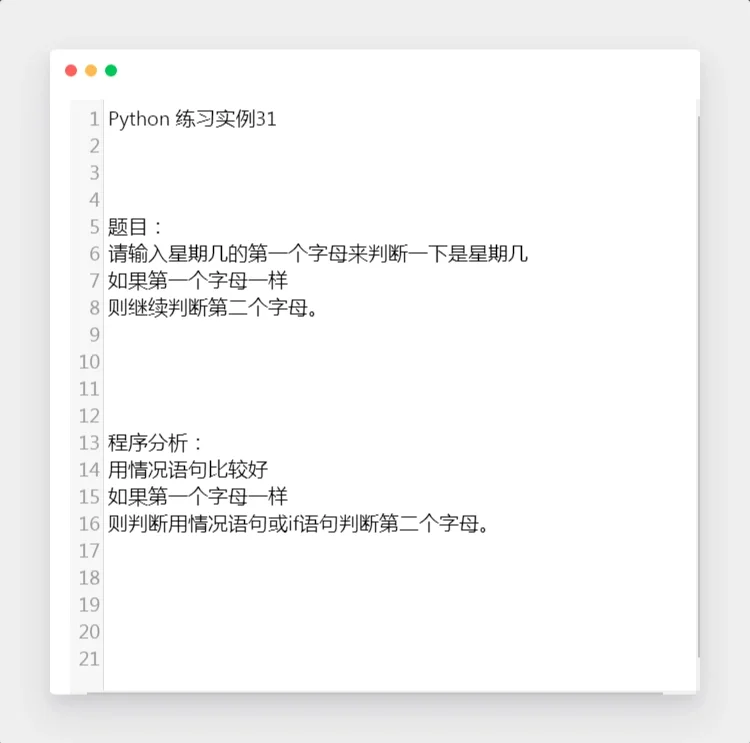 1 Python 练习实例31
2
3
4
5 题目：
6 请输入星期几的第一个字母来判断一下是星期几
7 如果第一个字母一样
8 则继续判断第二个字母。
9
10
11
12
13 程序分析：
14 用情况语句比较好
15 如果第一个字母一样
16 则判断用情况语句或if语句判断第二个字母。
17
18
19
20
21